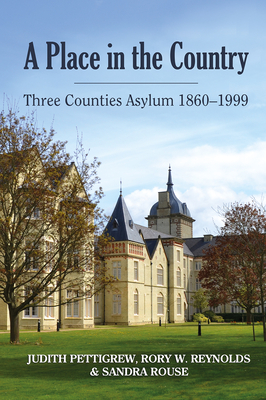 A Place in the Country

Three Counties Asylum 1860–1999

JUDITH PETTIGREW, RORY W. REYNOLDS & SANDRA ROUSE